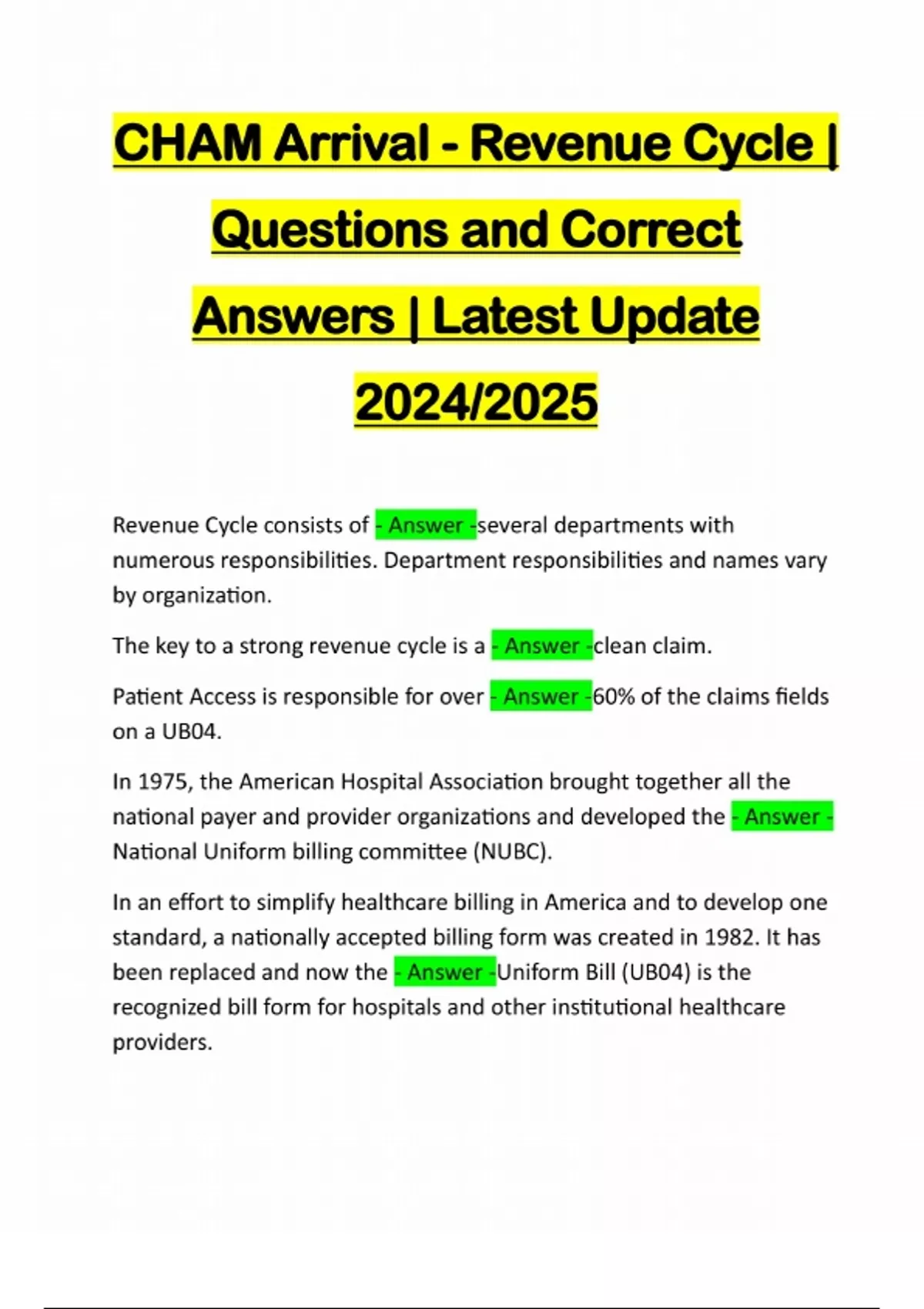 CHAM Arrival - Revenue Cycle | Questions and Correct Answers | Latest Update 2024/2025

Revenue Cycle consists of - Answer -several departments with numerous responsibilities. Department responsibilities and names vary by organization.

The key to a strong revenue cycle is a - Answer -clean claim.

Patient Access is responsible for over - Answer -60% of the claims fields on a UB04.

In 1975, the American Hospital Association brought together all the national payer and provider organizations and developed the - Answer - National Uniform billing committee (NUBC).

In an effort to simplify healthcare billing in America and to develop one standard, a nationally accepted billing form was created in 1982. It has been replaced and now the - Answer -Uniform Bill (UB04) is the recognized bill form for hospitals and other institutional healthcare providers.